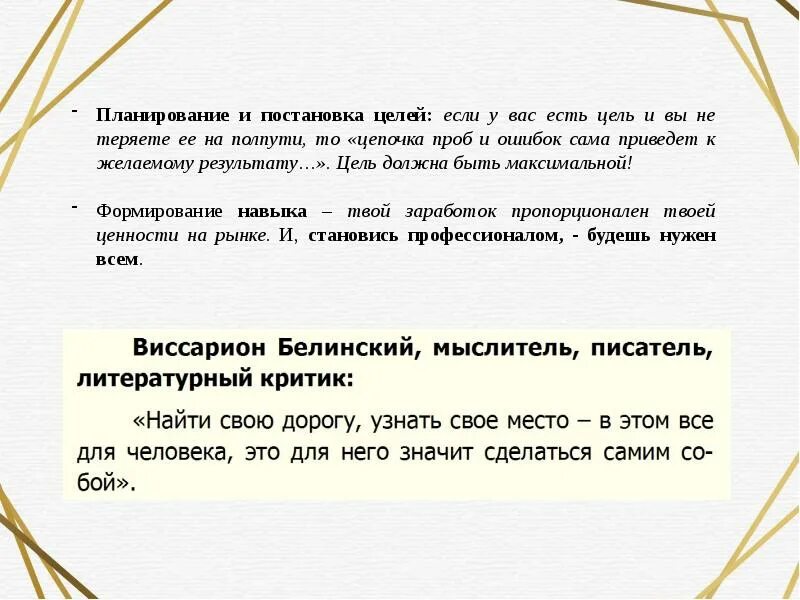 - Планирование и постановка целей: если у вас есть цель и вы не теряете ее на полпути, то «цепочка проб и ошибок сама приведет к желаемому результату…». Цель должна быть максимальной!

- Формирование навыка – твой заработок пропорционален твоей ценности на рынке. И, становись профессионалом, - будешь нужен всем.

Виссарион Белинский, мыслитель, писатель, литературный критик:

«Найти свою дорогу, узнать свое место – в этом все для человека, это для него значит сделаться самим собой».